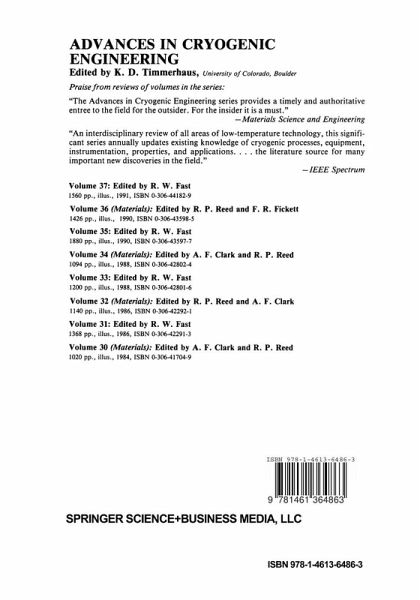 ADVANCES IN CRYOGENIC ENGINEERING
Edited by K. D. Timmerhaus, University of Colorado, Boulder

Praise from reviews of volumes in the series:

"The Advances in Cryogenic Engineering series provides a timely and authoritative entree to the field for the outsider. For the insider it is a must."
—Materials Science and Engineering

"An interdisciplinary review of all areas of low-temperature technology, this significant series annually updates existing knowledge of cryogenic processes, equipment, instrumentation, properties, and applications. . . . the literature source for many important new discoveries in the field."
—IEEE Spectrum

Volume 37: Edited by R. W. Fast
1560 pp., illus., 1991, ISBN 0-306-44182-9

Volume 36 (Materials): Edited by R. P. Reed and F. R. Fickett
1426 pp., illus., 1990, ISBN 0-306-43598-5

Volume 35: Edited by R. W. Fast
1880 pp., illus., 1990, ISBN 0-306-43597-7

Volume 34 (Materials): Edited by A. F. Clark and R. P. Reed
1094 pp., illus., 1988, ISBN 0-306-42802-4

Volume 33: Edited by R. W. Fast
1200 pp., illus., 1988, ISBN 0-306-42801-6

Volume 32 (Materials): Edited by R. P. Reed and A. F. Clark
1140 pp., illus., 1986, ISBN 0-306-42292-1

Volume 31: Edited by R. W. Fast
1368 pp., illus., 1986, ISBN 0-306-42291-3

Volume 30 (Materials): Edited by A. F. Clark and R. P. Reed
1020 pp., illus., 1984, ISBN 0-306-41704-9

ISBN 978-1-4613-6486-3
9 781461 364863

SPRINGER SCIENCE+BUSINESS MEDIA, LLC

ISBN 978-1-4613-6486-3